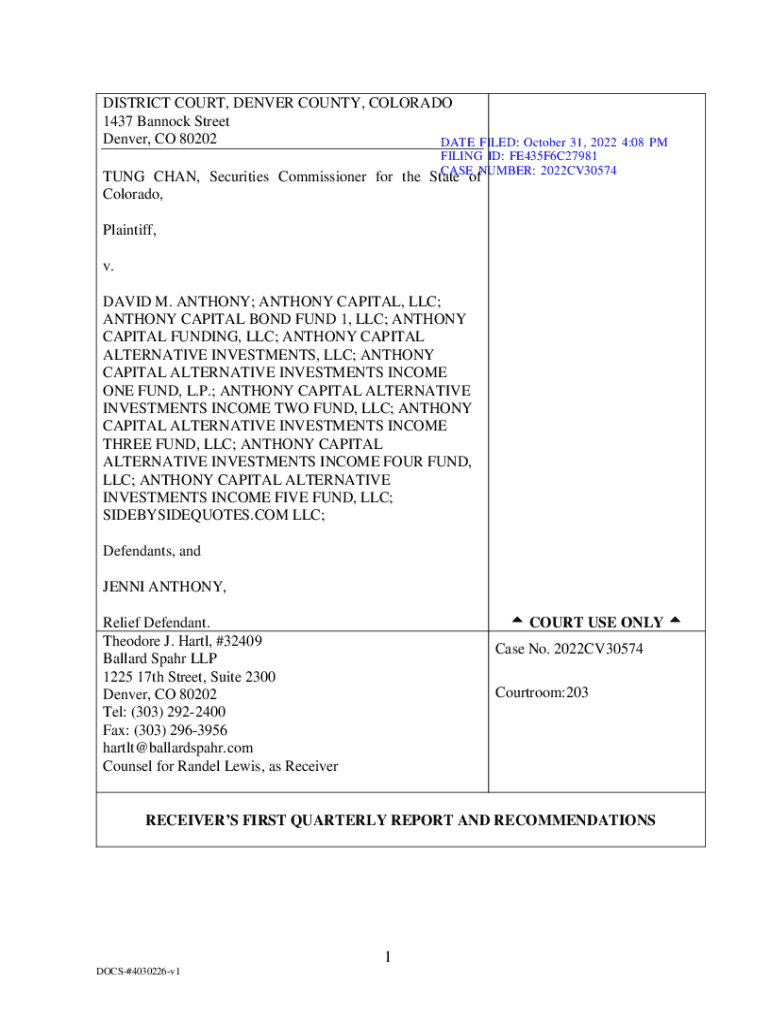 DISTRICT COURT, DENVER COUNTY, COLORADO
1437 Bannock Street
Denver, CO 80202

DATE FILED: October 31, 2022 4:08 PM
FILING ID: FE435F6C27981
CASE NUMBER: 2022CV30574

TUNG CHAN, Securities Commissioner for the State of Colorado,

Plaintiff,

v.

DAVID M. ANTHONY; ANTHONY CAPITAL, LLC; ANTHONY CAPITAL BOND FUND 1, LLC; ANTHONY CAPITAL FUNDING, LLC; ANTHONY CAPITAL ALTERNATIVE INVESTMENTS, LLC; ANTHONY CAPITAL ALTERNATIVE INVESTMENTS INCOME ONE FUND, L.P.; ANTHONY CAPITAL ALTERNATIVE INVESTMENTS INCOME TWO FUND, LLC; ANTHONY CAPITAL ALTERNATIVE INVESTMENTS INCOME THREE FUND, LLC; ANTHONY CAPITAL ALTERNATIVE INVESTMENTS INCOME FOUR FUND, LLC; ANTHONY CAPITAL ALTERNATIVE INVESTMENTS INCOME FIVE FUND, LLC; SIDEBYSIDEQUOTES.COM LLC;

Defendants, and

JENNI ANTHONY,

Relief Defendant.

▲ COURT USE ONLY ▲

Theodore J. Hartl, #32409
Ballard Spahr LLP
1225 17th Street, Suite 2300
Denver, CO 80202
Tel: (303) 292-2400
Fax: (303) 296-3956
hartlt@ballardspahr.com
Counsel for Randel Lewis, as Receiver

Case No. 2022CV30574

Courtroom:203

RECEIVER'S FIRST QUARTERLY REPORT AND RECOMMENDATIONS

1

DOCS-#4030226-v1